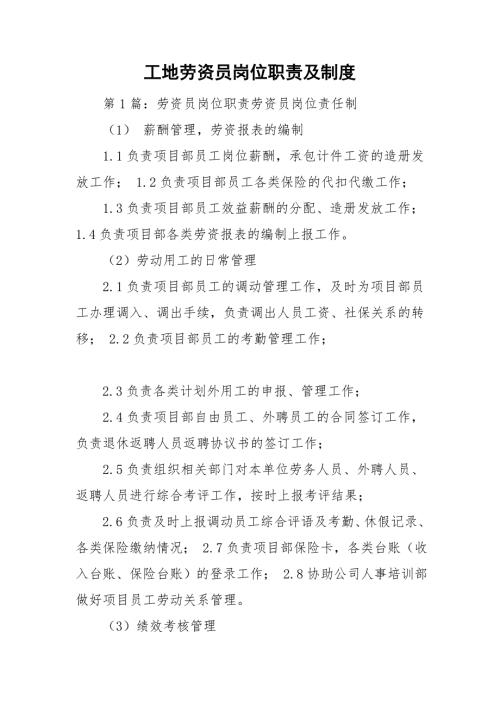 工地劳资员岗位职责及制度

第1篇：劳资员岗位职责劳资员岗位责任制

（1） 薪酬管理，劳资报表的编制

1.1负责项目部员工岗位薪酬，承包计件工资的造册发放工作； 1.2负责项目部员工各类保险的代扣代缴工作；

1.3负责项目部员工效益薪酬的分配、造册发放工作；1.4负责项目部各类劳资报表的编制上报工作。

（2）劳动用工的日常管理

2.1负责项目部员工的调动管理工作，及时为项目部员工办理调入、调出手续，负责调出人员工资、社保关系的转移； 2.2负责项目部员工的考勤管理工作；

2.3负责各类计划外用工的申报、管理工作；

2.4负责项目部自由员工、外聘员工的合同签订工作，负责退休返聘人员返聘协议书的签订工作；

2.5负责组织相关部门对本单位劳务人员、外聘人员、返聘人员进行综合考评工作，按时上报考评结果；

2.6负责及时上报调动员工综合评语及考勤、休假记录、各类保险缴纳情况； 2.7负责项目部保险卡，各类台账（收入台账、保险台账）的登录工作； 2.8协助公司人事培训部做好项目员工劳动关系管理。

（3）绩效考核管理